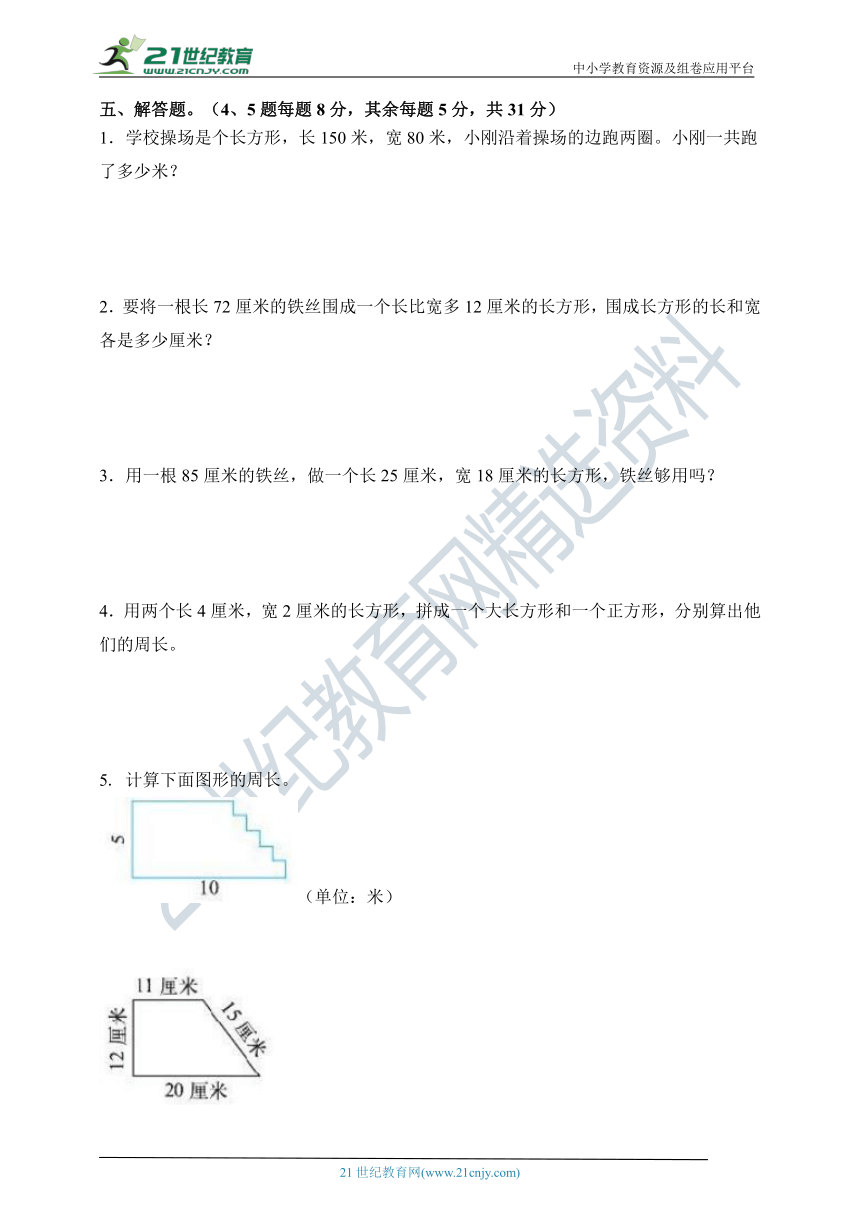 21世纪教育
www.21cnjy.com
中小学教育资源及组卷应用平台

五、解答题。（4、5题每题8分，其余每题5分，共31分）

1．学校操场是个长方形，长150米，宽80米，小刚沿着操场的边跑两圈。小刚一共跑了多少米？

2．要将一根长72厘米的铁丝围成一个长比宽多12厘米的长方形，围成长方形的长和宽各是多少厘米？

3．用一根85厘米的铁丝，做一个长25厘米，宽18厘米的长方形，铁丝够用吗？

4．用两个长4厘米，宽2厘米的长方形，拼成一个大长方形和一个正方形，分别算出他们的周长。

5. 计算下面图形的周长。

5
10
（单位：米）

11厘米
15厘米
12厘米
20厘米

21世纪教育网精选资料

21世纪教育网(www.21cnjy.com)